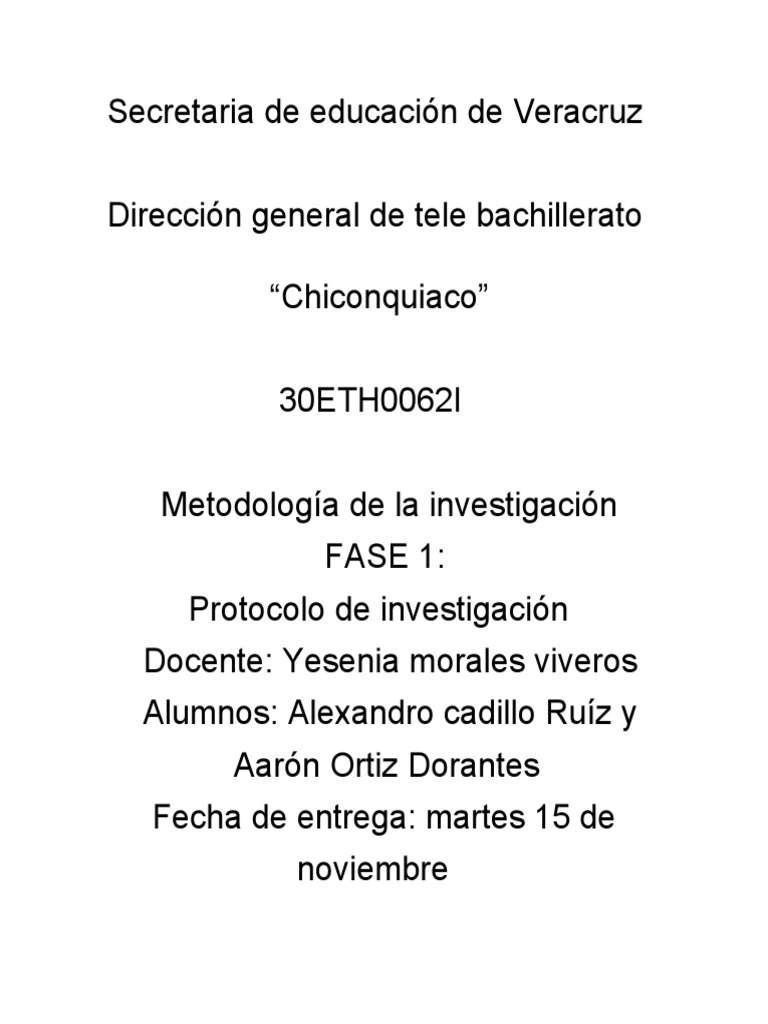 Secretaria de educación de Veracruz

Dirección general de tele bachillerato

“Chiconquiaco”

30ETH0062I

Metodología de la investigación
FASE 1:
Protocolo de investigación
Docente: Yesenia morales viveros
Alumnos: Alexandro cadillo Ruíz y Aarón Ortiz Dorantes
Fecha de entrega: martes 15 de noviembre